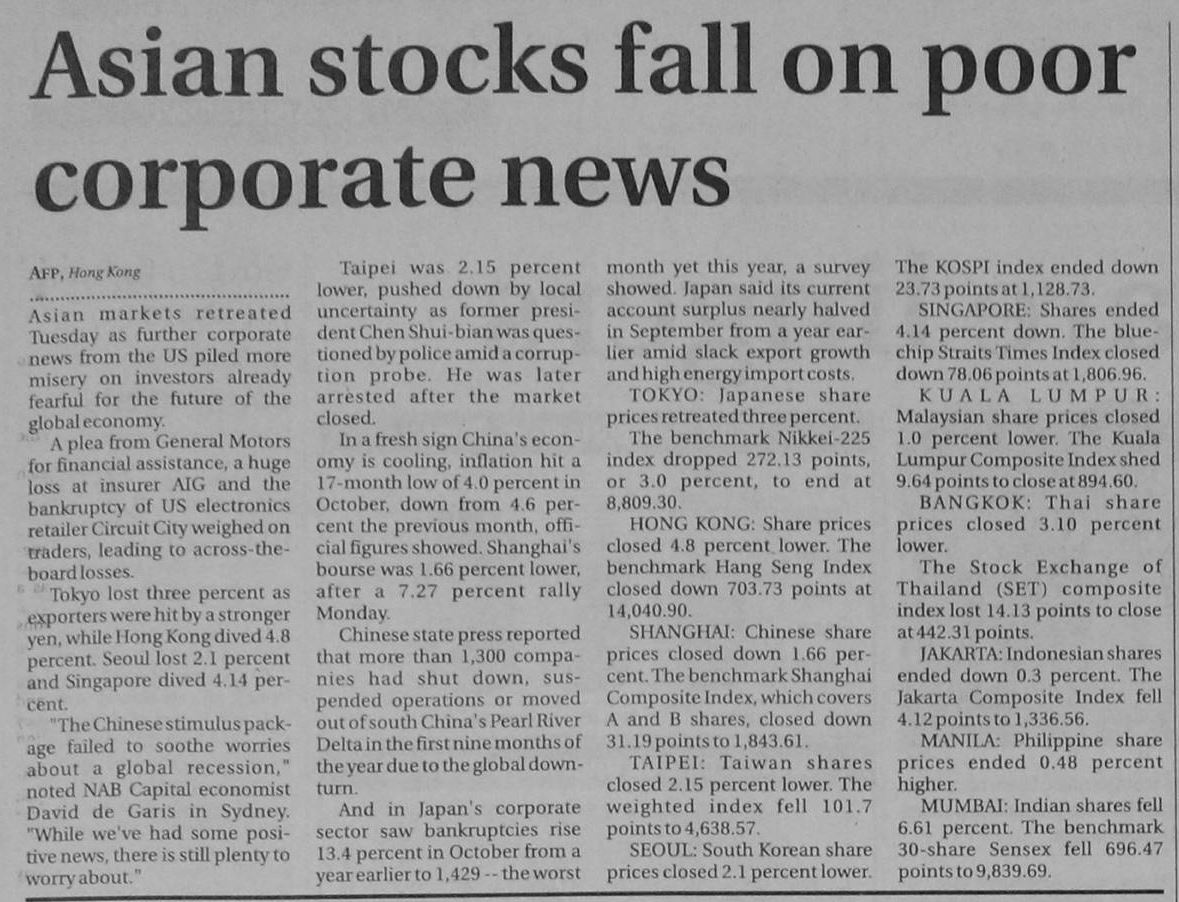 Asian stocks fall on poor corporate news

AFP, Hong Kong

Asian markets retreated Tuesday as further corporate news from the US piled more misery on investors already fearful for the future of the global economy.

A plea from General Motors for financial assistance, a huge loss at insurer AIG and the bankruptcy of US electronics retailer Circuit City weighed on traders, leading to across-the-board losses.

Tokyo lost three percent as exporters were hit by a stronger yen, while Hong Kong dived 4.8 percent. Seoul lost 2.1 percent and Singapore dived 4.14 percent.

"The Chinese stimulus package failed to soothe worries about a global recession," noted NAB Capital economist David de Garis in Sydney. "While we've had some positive news, there is still plenty to worry about."

Taipei was 2.15 percent lower, pushed down by local uncertainty as former president Chen Shui-bian was questioned by police amid a corruption probe. He was later arrested after the market closed.

In a fresh sign China's economy is cooling, inflation hit a 17-month low of 4.0 percent in October, down from 4.6 percent the previous month, official figures showed. Shanghai's bourse was 1.66 percent lower, after a 7.27 percent rally Monday.

Chinese state press reported that more than 1,300 companies had shut down, suspended operations or moved out of south China's Pearl River Delta in the first nine months of the year due to the global downturn.

And in Japan's corporate sector saw bankruptcies rise 13.4 percent in October from a year earlier to 1,429 -- the worst month yet this year, a survey showed. Japan said its current account surplus nearly halved in September from a year earlier amid slack export growth and high energy import costs.

TOKYO: Japanese share prices retreated three percent.

The benchmark Nikkei-225 index dropped 272.13 points, or 3.0 percent, to end at 8,809.30.

HONG KONG: Share prices closed 4.8 percent lower. The benchmark Hang Seng Index closed down 703.73 points at 14,040.90.

SHANGHAI: Chinese share prices closed down 1.66 percent. The benchmark Shanghai Composite Index, which covers A and B shares, closed down 31.19 points to 1,843.61.

TAIPEI: Taiwan shares closed 2.15 percent lower. The weighted index fell 101.7 points to 4,638.57.

SEOUL: South Korean share prices closed 2.1 percent lower. The KOSPI index ended down 23.73 points at 1,128.73.

SINGAPORE: Shares ended 4.14 percent down. The blue-chip Straits Times Index closed down 78.06 points at 1,806.96.

KUALA LUMPUR: Malaysian share prices closed 1.0 percent lower. The Kuala Lumpur Composite Index shed 9.64 points to close at 894.60.

BANGKOK: Thai share prices closed 3.10 percent lower.

The Stock Exchange of Thailand (SET) composite index lost 14.13 points to close at 442.31 points.

JAKARTA: Indonesian shares ended down 0.3 percent. The Jakarta Composite Index fell 4.12 points to 1,336.56.

MANILA: Philippine share prices ended 0.48 percent higher.

MUMBAI: Indian shares fell 6.61 percent. The benchmark 30-share Sensex fell 696.47 points to 9,839.69.